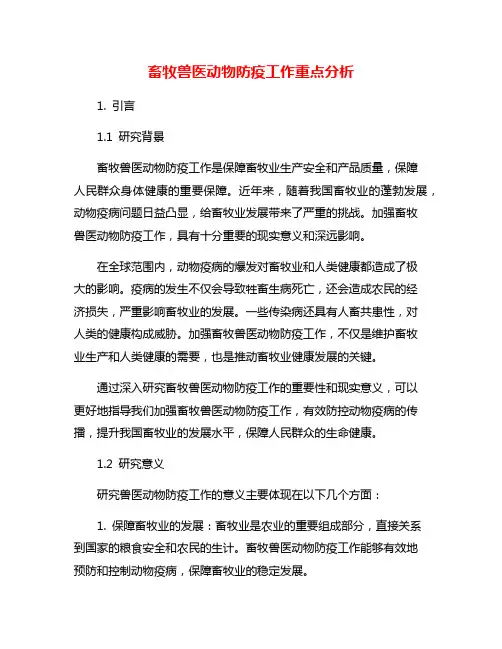 畜牧兽医动物防疫工作重点分析

1. 引言

1.1 研究背景

畜牧兽医动物防疫工作是保障畜牧业生产安全和产品质量，保障人民群众身体健康的重要保障。近年来，随着我国畜牧业的蓬勃发展，动物疫病问题日益凸显，给畜牧业发展带来了严重的挑战。加强畜牧兽医动物防疫工作，具有十分重要的现实意义和深远影响。

在全球范围内，动物疫病的爆发对畜牧业和人类健康都造成了极大的影响。疫病的发生不仅会导致牲畜生病死亡，还会造成农民的经济损失，严重影响畜牧业的发展。一些传染病还具有人畜共患性，对人类的健康构成威胁。加强畜牧兽医动物防疫工作，不仅是维护畜牧业生产和人类健康的需要，也是推动畜牧业健康发展的关键。

通过深入研究畜牧兽医动物防疫工作的重要性和现实意义，可以更好地指导我们加强畜牧兽医动物防疫工作，有效防控动物疫病的传播，提升我国畜牧业的发展水平，保障人民群众的生命健康。

1.2 研究意义

研究兽医动物防疫工作的意义主要体现在以下几个方面：

1. 保障畜牧业的发展：畜牧业是农业的重要组成部分，直接关系到国家的粮食安全和农民的生计。畜牧兽医动物防疫工作能够有效地预防和控制动物疫病，保障畜牧业的稳定发展。